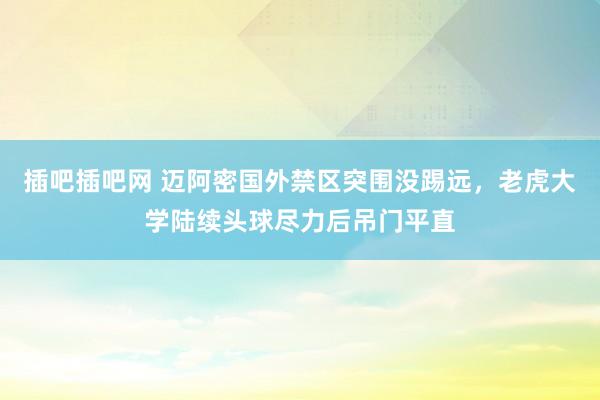 插吧插吧网 迈阿密国外禁区突围没踢远，老虎大学陆续头球尽力后吊门平直